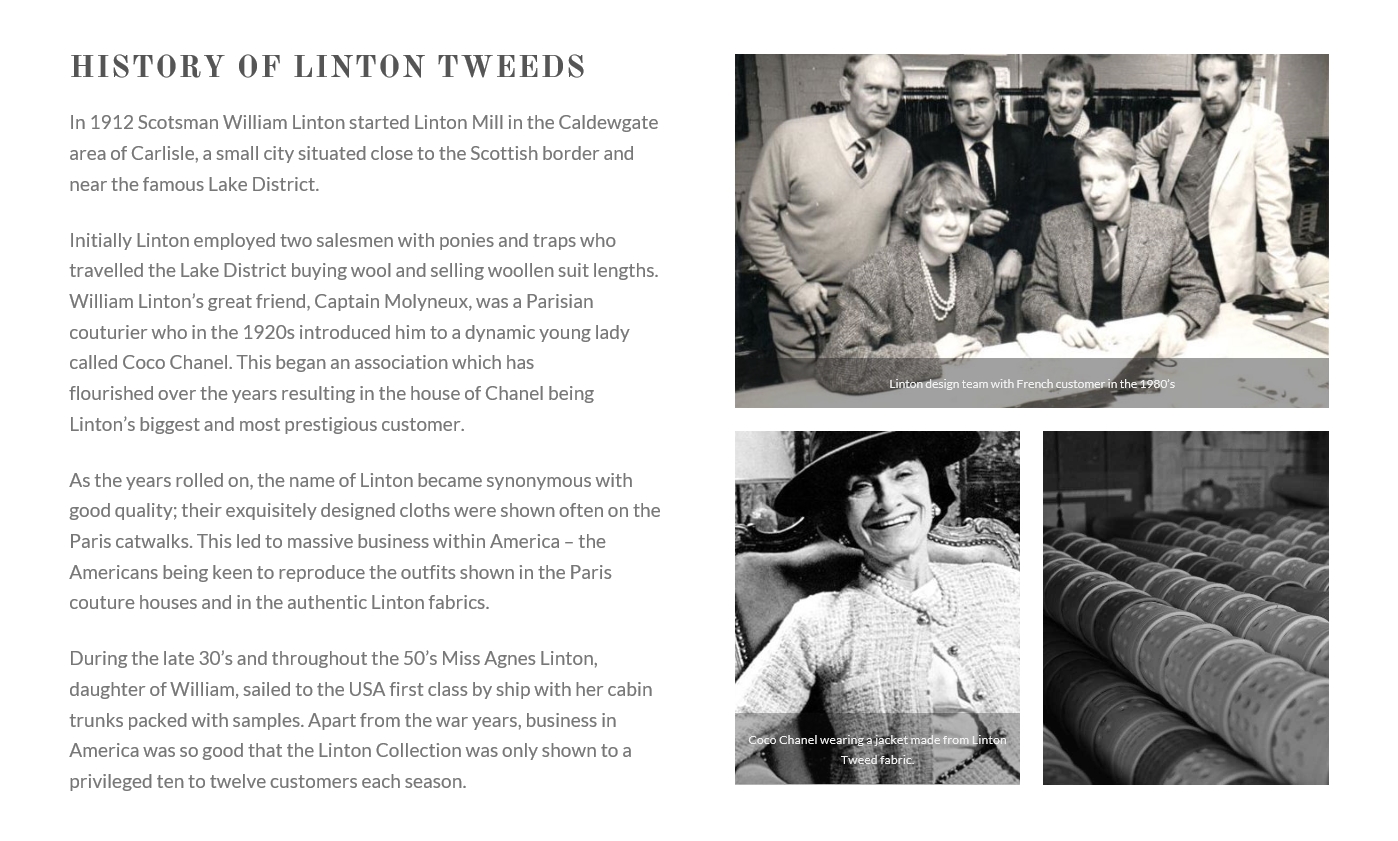 HISTORY OF LINTON TWEEDS

In 1912 Scotsman William Linton started Linton Mill in the Caldewgate area of Carlisle, a small city situated close to the Scottish border and near the famous Lake District.

Initially Linton employed two salesmen with ponies and traps who travelled the Lake District buying wool and selling woollen suit lengths. William Linton's great friend, Captain Molyneux, was a Parisian couturier who in the 1920s introduced him to a dynamic young lady called Coco Chanel. This began an association which has flourished over the years resulting in the house of Chanel being Linton's biggest and most prestigious customer.

As the years rolled on, the name of Linton became synonymous with good quality; their exquisitely designed cloths were shown often on the Paris catwalks. This led to massive business within America – the Americans being keen to reproduce the outfits shown in the Paris couture houses and in the authentic Linton fabrics.

During the late 30's and throughout the 50's Miss Agnes Linton, daughter of William, sailed to the USA first class by ship with her cabin trunks packed with samples. Apart from the war years, business in America was so good that the Linton Collection was only shown to a privileged ten to twelve customers each season.

Linton design team with French customer in the 1980's

Coco Chanel wearing a jacket made from Linton Tweed fabric.